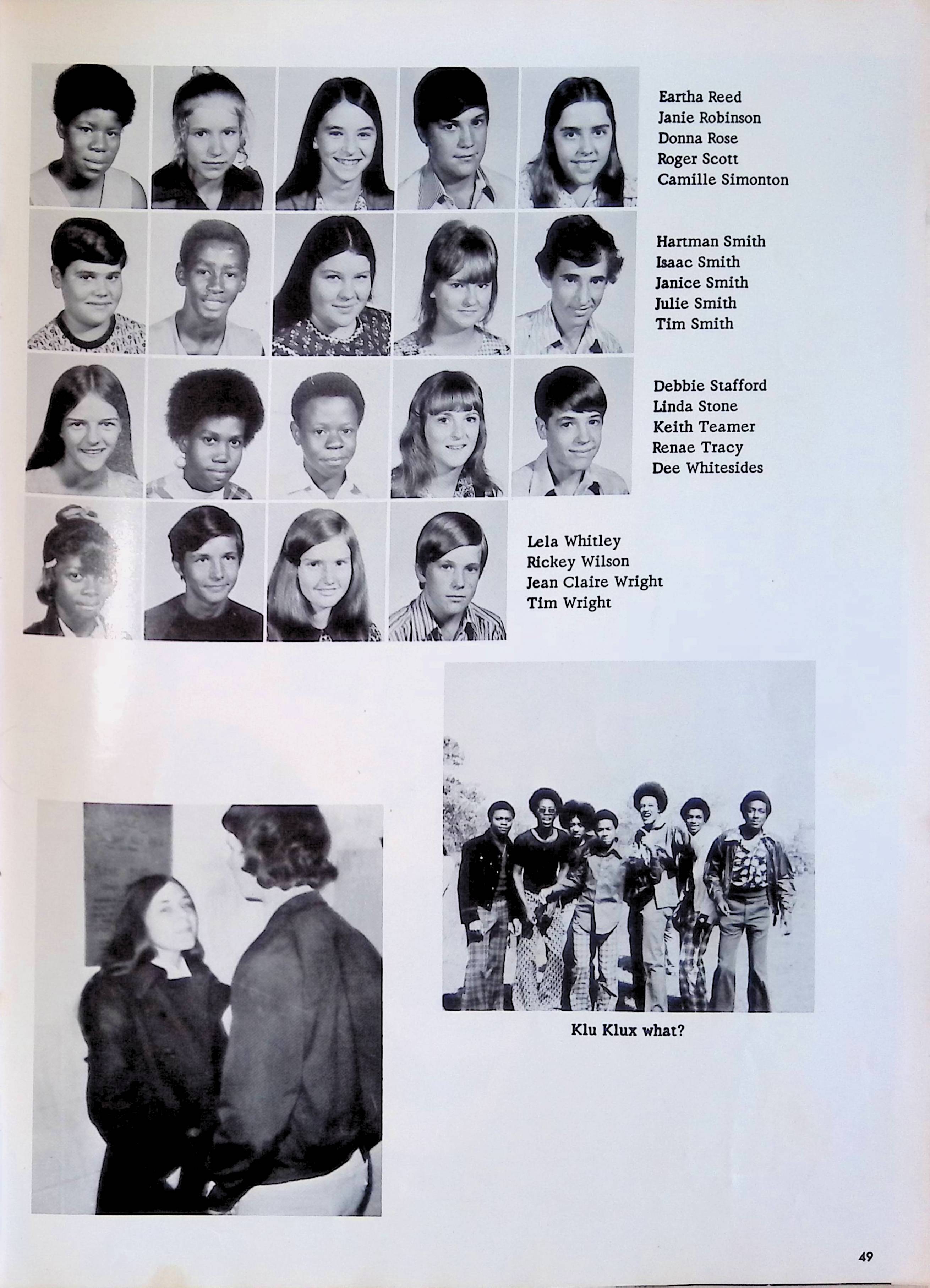 Eartha Reed
Janie Robinson
Donna Rose
Roger Scott
Camille Simonton

Hartman Smith
Isaac Smith
Janice Smith
Julie Smith
Tim Smith

Debbie Stafford
Linda Stone
Keith Teamer
Renae Tracy
Dee Whitesides

Lela Whitley
Rickey Wilson
Jean Claire Wright
Tim Wright

Klu Klux what?

49